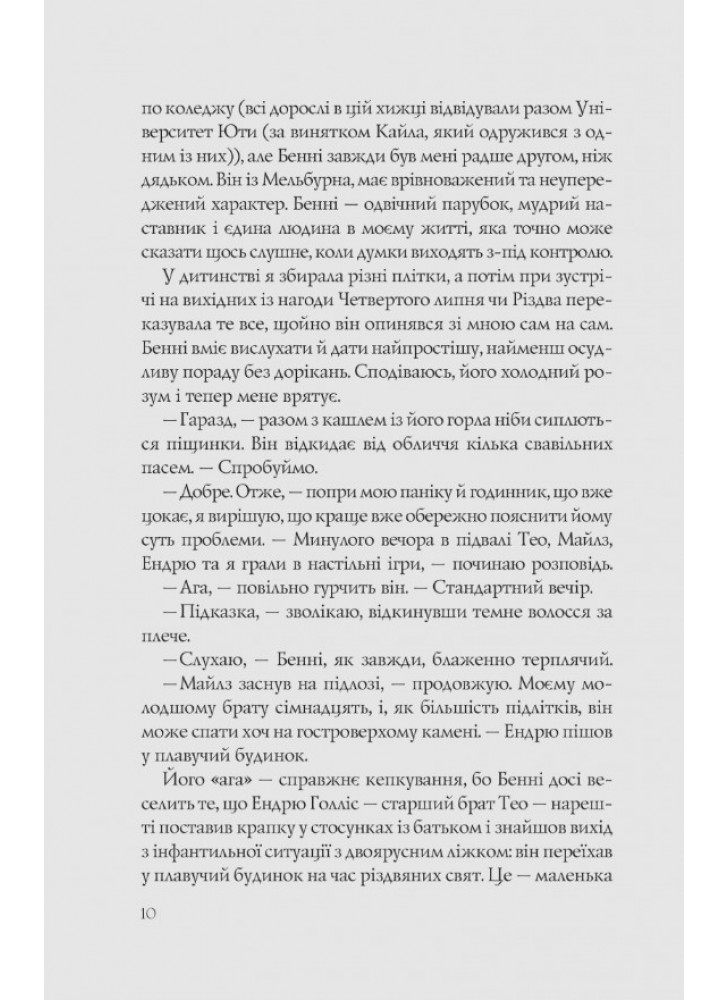 по коледжу (всі дорослі в цій хижці відвідували разом Університет Юти (за винятком Кайла, який одружився з одним із них)), але Бенні завжди був мені радше другом, ніж дядьком. Він із Мельбурна, має врівноважений та неупереджений характер. Бенні — одвічний парубок, мудрий наставник і єдина людина в моєму житті, яка точно може сказати щось слушне, коли думки виходять з-під контролю.

У дитинстві я збирала різні плітки, а потім при зустрічі на вихідних із нагоди Четвертого липня чи Різдва переказувала те все, щойно він опинявся зі мною сам на сам. Бенні вміє вислухати й дати найпростішу, найменш осудливу пораду без дорікань. Сподіваюсь, його холодний розум і тепер мене врятує.

— Гаразд, — разом з кашлем із його горла ніби сиплються піщинки. Він відкидає від обличчя кілька свавільних пасем. — Спробуймо.

— Добре. Отже, — попри мою паніку й годинник, що вже цокає, я вирішую, що краще вже обережно пояснити йому суть проблеми. — Минулого вечора в підвалі Тео, Майлз, Ендрю та я грали в настільні ігри, — починаю розповідь.

— Ага, — повільно гурчить він. — Стандартний вечір.

— Підказка, — зволікаю, відкинувши темне волосся за плече.

— Слухаю, — Бенні, як завжди, блаженно терплячий.

— Майлз заснув на підлозі, — продовжую. Моєму молодшому брату сімнадцять, і, як більшість підлітків, він може спати хоч на гостроверхому камені. — Ендрю пішов у плавучий будинок.

Його «ага» — справжнє кепкування, бо Бенні досі веселить те, що Ендрю Голліс — старший брат Тео — нарешті поставив крапку у стосунках із батьком і знайшов вихід з інфантильної ситуації з двоярусним ліжком: він переїхав у плавучий будинок на час різдвяних свят. Це — маленька

10